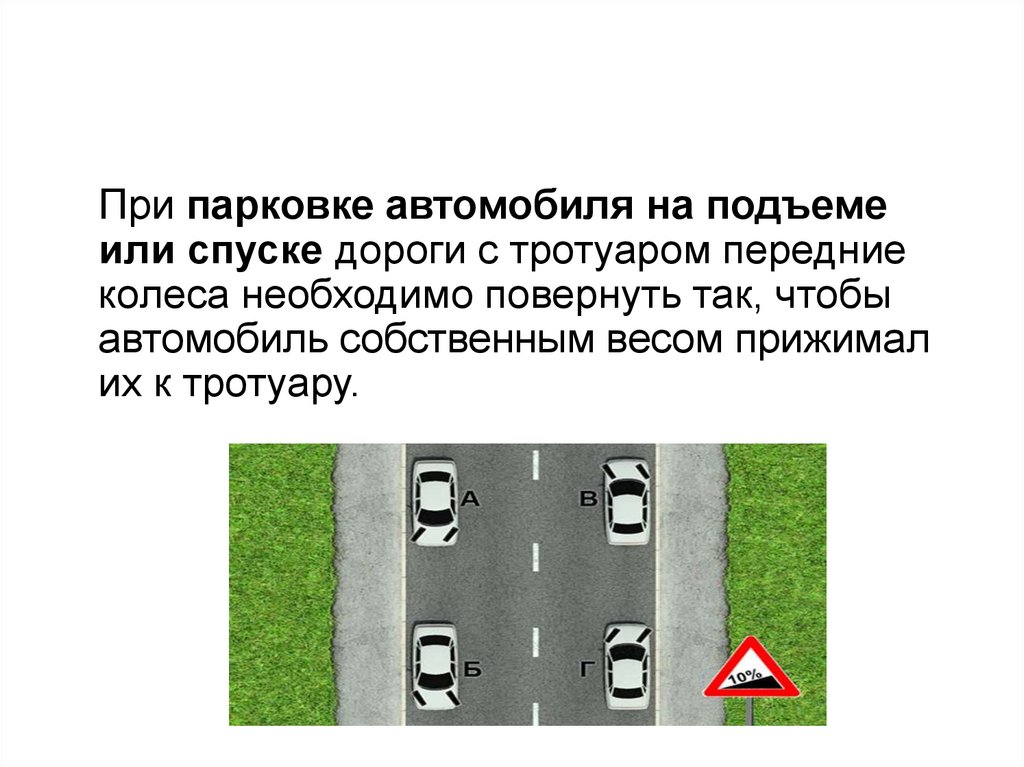 При парковке автомобиля на подъеме или спуске дороги с тротуаром передние колеса необходимо повернуть так, чтобы автомобиль собственным весом прижимал их к тротуару.

А
В
Б
Г
10%